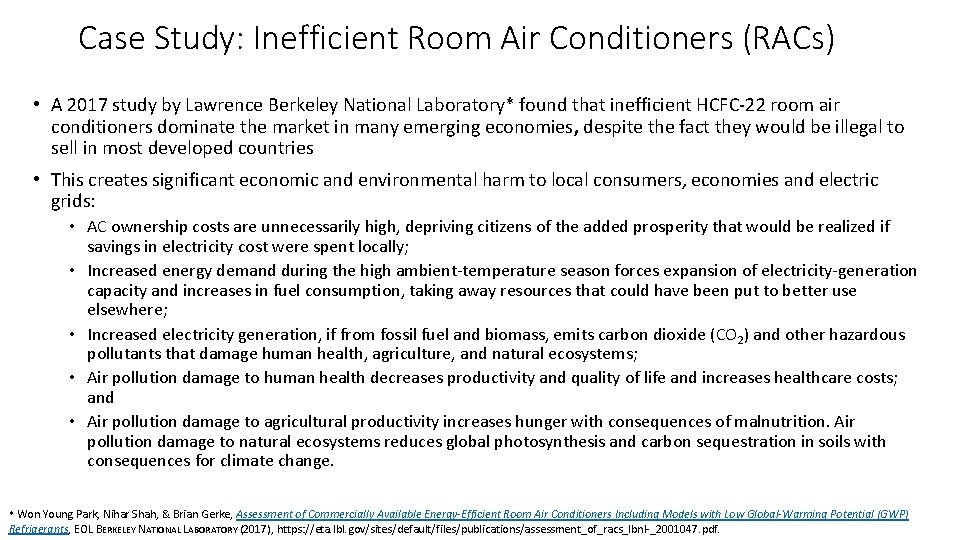 Case Study: Inefficient Room Air Conditioners (RACs)

• A 2017 study by Lawrence Berkeley National Laboratory* found that inefficient HCFC-22 room air conditioners dominate the market in many emerging economies, despite the fact they would be illegal to sell in most developed countries

• This creates significant economic and environmental harm to local consumers, economies and electric grids:

• AC ownership costs are unnecessarily high, depriving citizens of the added prosperity that would be realized if savings in electricity cost were spent locally;

• Increased energy demand during the high ambient-temperature season forces expansion of electricity-generation capacity and increases in fuel consumption, taking away resources that could have been put to better use elsewhere;

• Increased electricity generation, if from fossil fuel and biomass, emits carbon dioxide ($CO_2$) and other hazardous pollutants that damage human health, agriculture, and natural ecosystems;

• Air pollution damage to human health decreases productivity and quality of life and increases healthcare costs; and

• Air pollution damage to agricultural productivity increases hunger with consequences of malnutrition. Air pollution damage to natural ecosystems reduces global photosynthesis and carbon sequestration in soils with consequences for climate change.

* Won Young Park, Nihar Shah, & Brian Gerke, Assessment of Commercially Available Energy-Efficient Room Air Conditioners Including Models with Low Global-Warming Potential (GWP) Refrigerants, EOL BERKELEY NATIONAL LABORATORY (2017), https://eta.lbl.gov/sites/default/files/publications/assessment_of_racs_lbnl-_2001047.pdf.